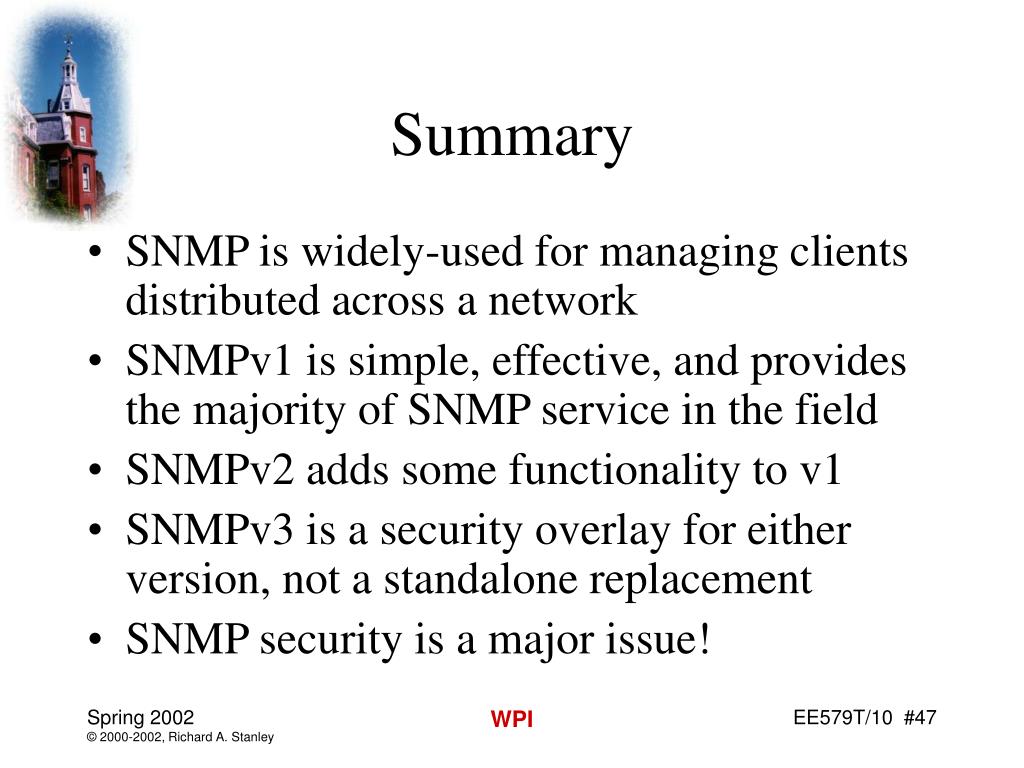 Summary

• SNMP is widely-used for managing clients distributed across a network
• SNMPv1 is simple, effective, and provides the majority of SNMP service in the field
• SNMPv2 adds some functionality to v1
• SNMPv3 is a security overlay for either version, not a standalone replacement
• SNMP security is a major issue!

Spring 2002
© 2000-2002, Richard A. Stanley

WPI

EE579T/10 #47